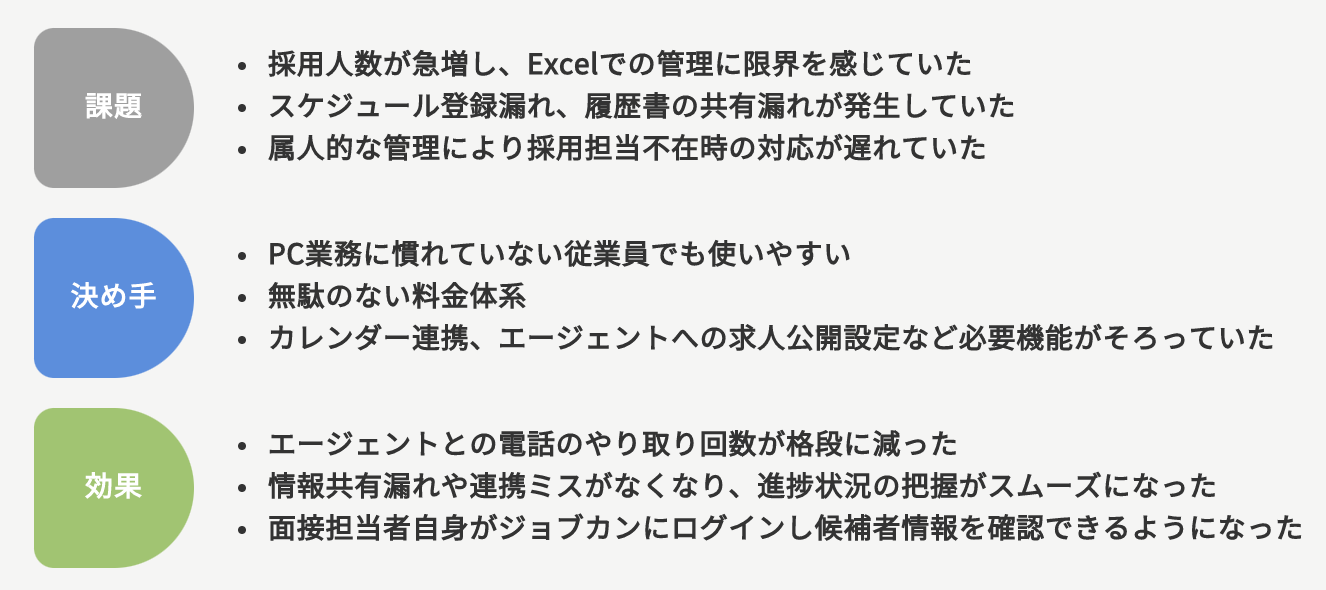 課題

- 採用人数が急増し、Excelでの管理に限界を感じていた
- スケジュール登録漏れ、履歴書の共有漏れが発生していた
- 属人的な管理により採用担当不在時の対応が遅れていた

決め手

- PC業務に慣れていない従業員でも使いやすい
- 無駄のない料金体系
- カレンダー連携、エージェントへの求人公開設定など必要機能がそろっていた

効果

- エージェントとの電話のやり取り回数が格段に減った
- 情報共有漏れや連携ミスがなくなり、進捗状況の把握がスムーズになった
- 面接担当者自身がジョブカンにログインし候補者情報を確認できるようになった